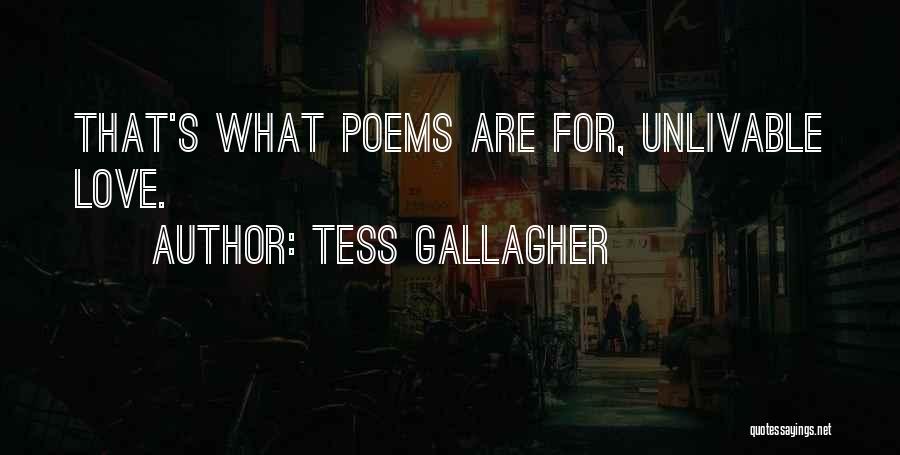 THAT'S WHAT POEMS ARE FOR, UNLIVABLE LOVE.

AUTHOR: TESS GALLAGHER

quotessayings.net